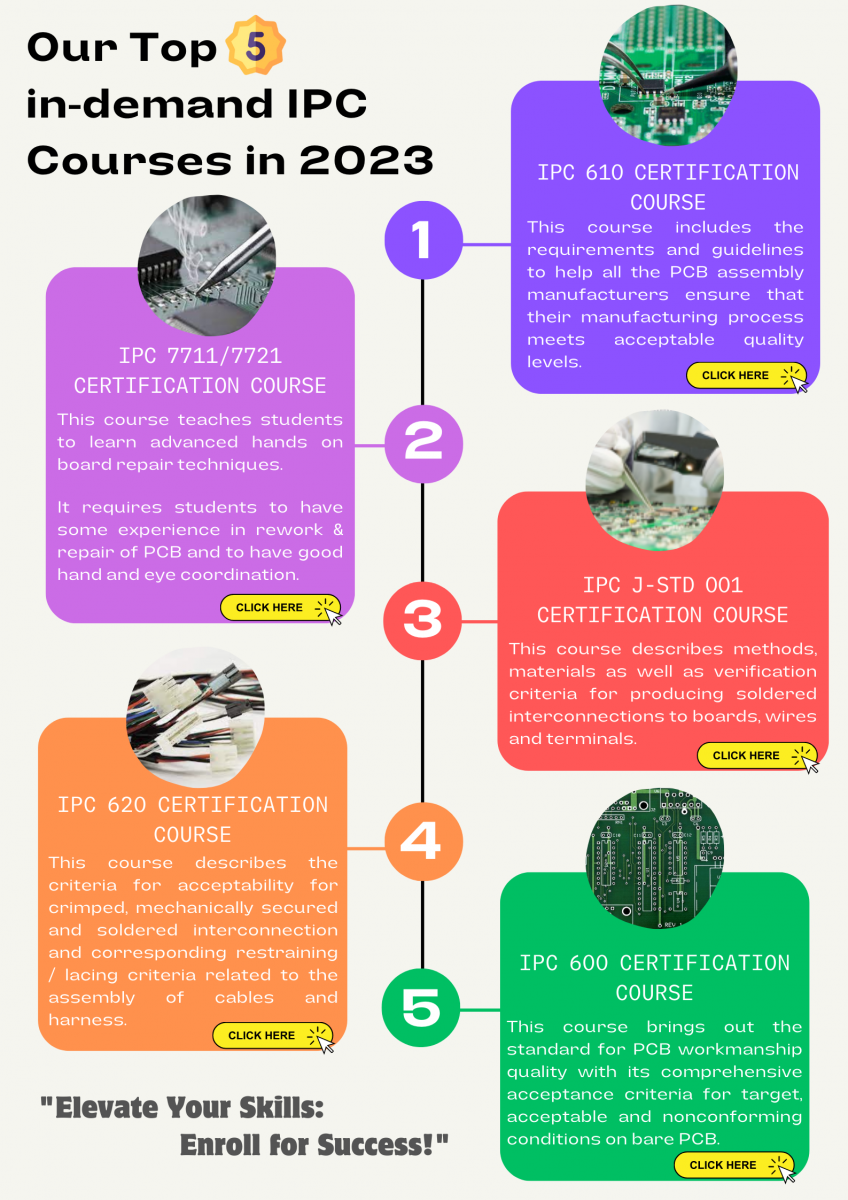 Our Top 5 in-demand IPC Courses in 2023

1

IPC 610 CERTIFICATION COURSE

This course includes the requirements and guidelines to help all the PCB assembly manufacturers ensure that their manufacturing process meets acceptable quality levels.

CLICK HERE

2

IPC 7711/7721 CERTIFICATION COURSE

This course teaches students to learn advanced hands on board repair techniques.

It requires students to have some experience in rework & repair of PCB and to have good hand and eye coordination.

CLICK HERE

3

IPC J-STD 001 CERTIFICATION COURSE

This course describes methods, materials as well as verification criteria for producing soldered interconnections to boards, wires and terminals.

CLICK HERE

4

IPC 620 CERTIFICATION COURSE

This course describes the criteria for acceptability for crimped, mechanically secured and soldered interconnection and corresponding restraining / lacing criteria related to the assembly of cables and harness.

CLICK HERE

5

IPC 600 CERTIFICATION COURSE

This course brings out the standard for PCB workmanship quality with its comprehensive acceptance criteria for target, acceptable and nonconforming conditions on bare PCB.

CLICK HERE

"Elevate Your Skills: Enroll for Success!"